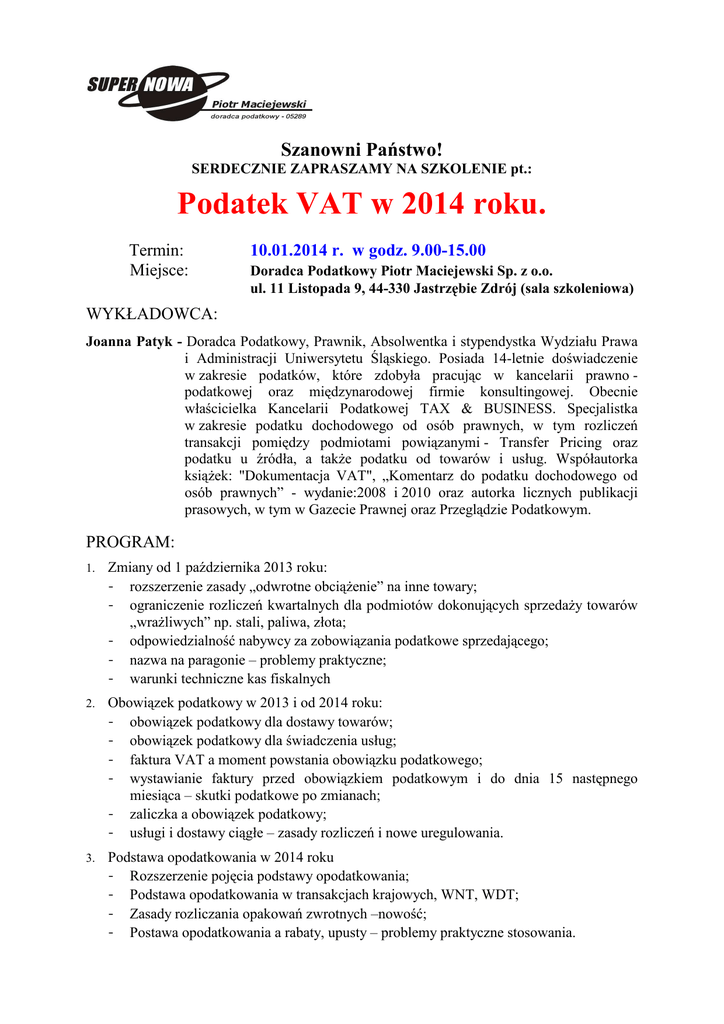 SUPER NOWA
Piotr Maciejewski
doradca podatkowy - 05289

Szanowni Państwo!
SERDECZNIE ZAPRASZAMY NA SZKOLENIE pt.:

Podatek VAT w 2014 roku.

Termin: 10.01.2014 r. w godz. 9.00-15.00
Miejsce: Doradca Podatkowy Piotr Maciejewski Sp. z o.o.
ul. 11 Listopada 9, 44-330 Jastrzębie Zdrój (sala szkoleniowa)

WYKŁADOWCA:

Joanna Patyk - Doradca Podatkowy, Prawnik, Absolwentka i stypendystka Wydziału Prawa i Administracji Uniwersytetu Śląskiego. Posiada 14-letnie doświadczenie w zakresie podatków, które zdobyła pracując w kancelarii prawno - podatkowej oraz międzynarodowej firmie konsultingowej. Obecnie właścicielka Kancelarii Podatkowej TAX & BUSINESS. Specjalistka w zakresie podatku dochodowego od osób prawnych, w tym rozliczeń transakcji pomiędzy podmiotami powiązanymi - Transfer Pricing oraz podatku u źródła, a także podatku od towarów i usług. Współautorka książek: "Dokumentacja VAT", „Komentarz do podatku dochodowego od osób prawnych" - wydanie:2008 i 2010 oraz autorka licznych publikacji prasowych, w tym w Gazecie Prawnej oraz Przeglądzie Podatkowym.

PROGRAM:

1. Zmiany od 1 października 2013 roku:
- rozszerzenie zasady „odwrotne obciążenie" na inne towary;
- ograniczenie rozliczeń kwartalnych dla podmiotów dokonujących sprzedaży towarów „wrażliwych" np. stali, paliwa, złota;
- odpowiedzialność nabywcy za zobowiązania podatkowe sprzedającego;
- nazwa na paragonie – problemy praktyczne;
- warunki techniczne kas fiskalnych

2. Obowiązek podatkowy w 2013 i od 2014 roku:
- obowiązek podatkowy dla dostawy towarów;
- obowiązek podatkowy dla świadczenia usług;
- faktura VAT a moment powstania obowiązku podatkowego;
- wystawianie faktury przed obowiązkiem podatkowym i do dnia 15 następnego miesiąca – skutki podatkowe po zmianach;
- zaliczka a obowiązek podatkowy;
- usługi i dostawy ciągłe – zasady rozliczeń i nowe uregulowania.

3. Podstawa opodatkowania w 2014 roku
- Rozszerzenie pojęcia podstawy opodatkowania;
- Podstawa opodatkowania w transakcjach krajowych, WNT, WDT;
- Zasady rozliczania opakowań zwrotnych –nowość;
- Postawa opodatkowania a rabaty, upusty – problemy praktyczne stosowania.